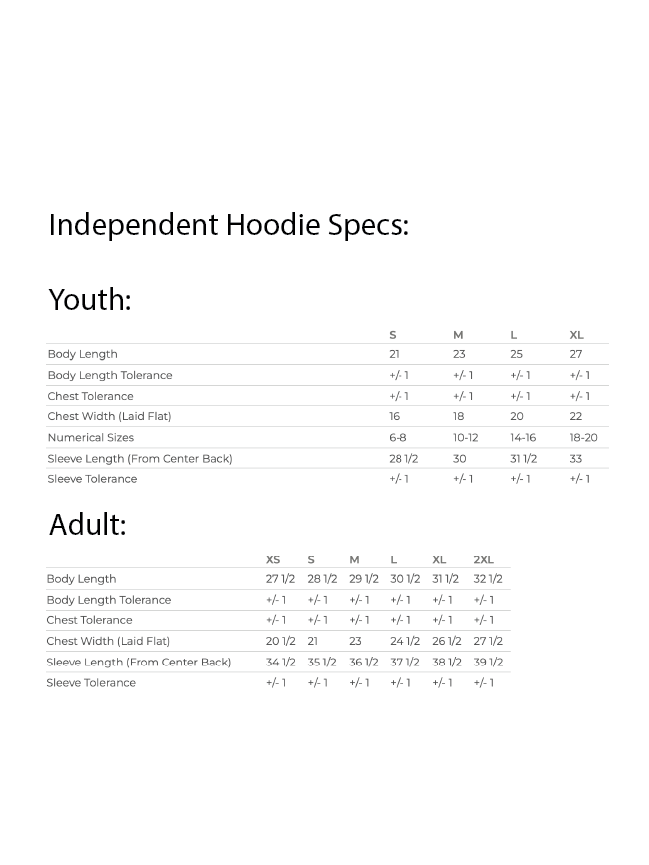 Independent Hoodie Specs:

Youth:

| | S | M | L | XL |
|---|---|---|---|---|
| Body Length | 21 | 23 | 25 | 27 |
| Body Length Tolerance | +/- 1 | +/- 1 | +/- 1 | +/- 1 |
| Chest Tolerance | +/- 1 | +/- 1 | +/- 1 | +/- 1 |
| Chest Width (Laid Flat) | 16 | 18 | 20 | 22 |
| Numerical Sizes | 6-8 | 10-12 | 14-16 | 18-20 |
| Sleeve Length (From Center Back) | 28 1/2 | 30 | 31 1/2 | 33 |
| Sleeve Tolerance | +/- 1 | +/- 1 | +/- 1 | +/- 1 |

Adult:

| | XS | S | M | L | XL | 2XL |
|---|---|---|---|---|---|---|
| Body Length | 27 1/2 | 28 1/2 | 29 1/2 | 30 1/2 | 31 1/2 | 32 1/2 |
| Body Length Tolerance | +/- 1 | +/- 1 | +/- 1 | +/- 1 | +/- 1 | +/- 1 |
| Chest Tolerance | +/- 1 | +/- 1 | +/- 1 | +/- 1 | +/- 1 | +/- 1 |
| Chest Width (Laid Flat) | 20 1/2 | 21 | 23 | 24 1/2 | 26 1/2 | 27 1/2 |
| Sleeve Length (From Center Back) | 34 1/2 | 35 1/2 | 36 1/2 | 37 1/2 | 38 1/2 | 39 1/2 |
| Sleeve Tolerance | +/- 1 | +/- 1 | +/- 1 | +/- 1 | +/- 1 | +/- 1 |